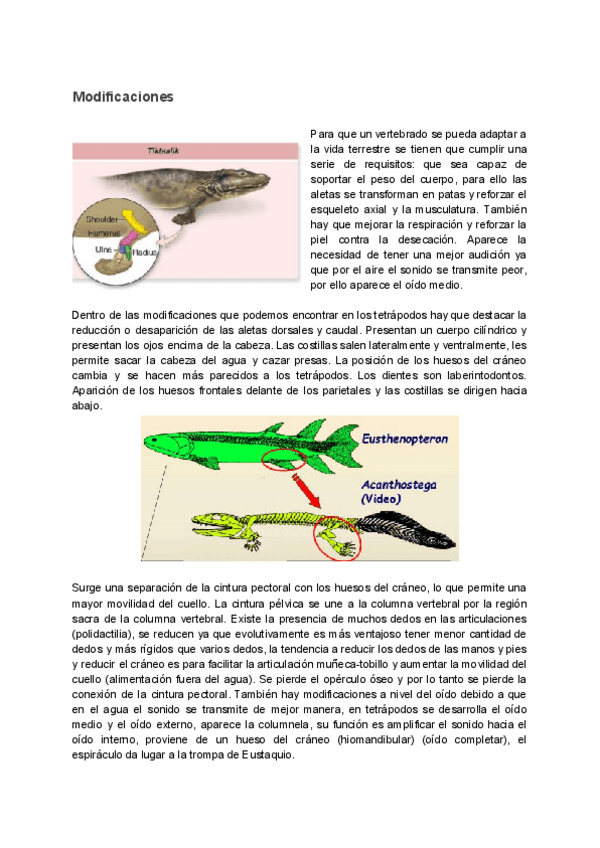 Modificaciones

Tiktaalik

Shoulder
Humerus
Ulna
Radius

Para que un vertebrado se pueda adaptar a la vida terrestre se tienen que cumplir una serie de requisitos: que sea capaz de soportar el peso del cuerpo, para ello las aletas se transforman en patas y reforzar el esqueleto axial y la musculatura. También hay que mejorar la respiración y reforzar la piel contra la desecación. Aparece la necesidad de tener una mejor audición ya que por el aire el sonido se transmite peor, por ello aparece el oído medio.

Dentro de las modificaciones que podemos encontrar en los tetrápodos hay que destacar la reducción o desaparición de las aletas dorsales y caudal. Presentan un cuerpo cilíndrico y presentan los ojos encima de la cabeza. Las costillas salen lateralmente y ventralmente, les permite sacar la cabeza del agua y cazar presas. La posición de los huesos del cráneo cambia y se hacen más parecidos a los tetrápodos. Los dientes son laberintodontos. Aparición de los huesos frontales delante de los parietales y las costillas se dirigen hacia abajo.

Eusthenopteron

Acanthostega
(Video)

Surge una separación de la cintura pectoral con los huesos del cráneo, lo que permite una mayor movilidad del cuello. La cintura pélvica se une a la columna vertebral por la región sacra de la columna vertebral. Existe la presencia de muchos dedos en las articulaciones (polidactilia), se reducen ya que evolutivamente es más ventajoso tener menor cantidad de dedos y más rígidos que varios dedos, la tendencia a reducir los dedos de las manos y pies y reducir el cráneo es para facilitar la articulación muñeca-tobillo y aumentar la movilidad del cuello (alimentación fuera del agua). Se pierde el opérculo óseo y por lo tanto se pierde la conexión de la cintura pectoral. También hay modificaciones a nivel del oído debido a que en el agua el sonido se transmite de mejor manera, en tetrápodos se desarrolla el oído medio y el oído externo, aparece la columnela, su función es amplificar el sonido hacia el oído interno, proviene de un hueso del cráneo (hiomandibular) (oído completar), el espiráculo da lugar a la trompa de Eustaquio.